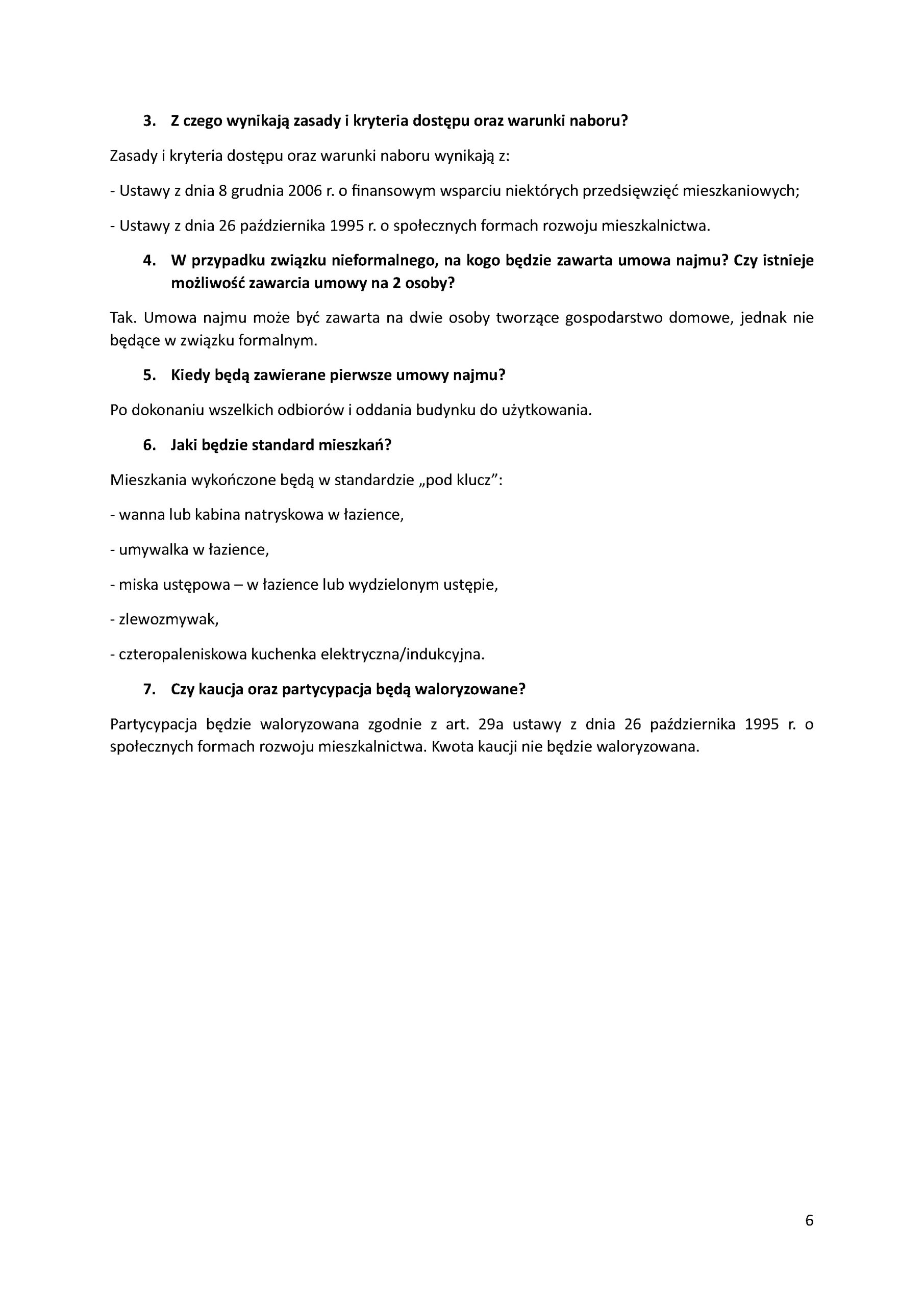 3. Z czego wynikają zasady i kryteria dostępu oraz warunki naboru?

Zasady i kryteria dostępu oraz warunki naboru wynikają z:

- Ustawy z dnia 8 grudnia 2006 r. o finansowym wsparciu niektórych przedsięwzięć mieszkaniowych;

- Ustawy z dnia 26 października 1995 r. o społecznych formach rozwoju mieszkalnictwa.

4. W przypadku związku nieformalnego, na kogo będzie zawarta umowa najmu? Czy istnieje możliwość zawarcia umowy na 2 osoby?

Tak. Umowa najmu może być zawarta na dwie osoby tworzące gospodarstwo domowe, jednak nie będące w związku formalnym.

5. Kiedy będą zawierane pierwsze umowy najmu?

Po dokonaniu wszelkich odbiorów i oddania budynku do użytkowania.

6. Jaki będzie standard mieszkań?

Mieszkania wykończone będą w standardzie „pod klucz”:

- wanna lub kabina natryskowa w łazience,

- umywalka w łazience,

- miska ustępowa – w łazience lub wydzielonym ustępie,

- zlewozmywak,

- czteropaleniskowa kuchenka elektryczna/indukcyjna.

7. Czy kaucja oraz partycypacja będą waloryzowane?

Partycypacja będzie waloryzowana zgodnie z art. 29a ustawy z dnia 26 października 1995 r. o społecznych formach rozwoju mieszkalnictwa. Kwota kaucji nie będzie waloryzowana.

6